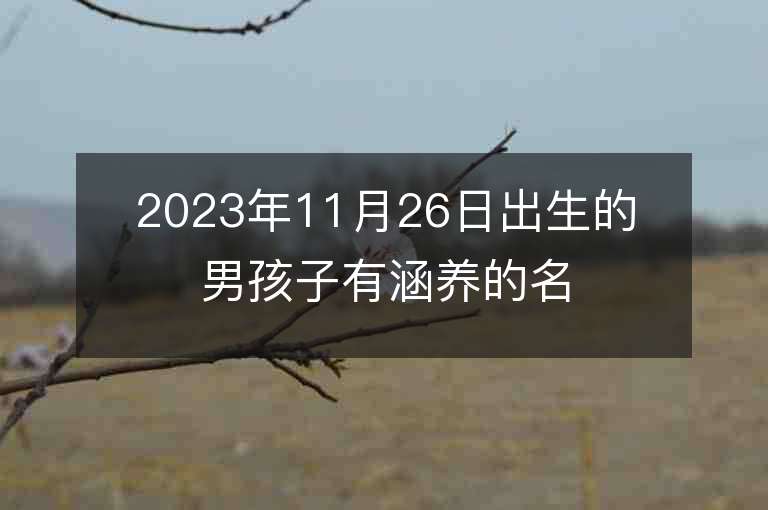 2023年11月26日出生的男孩子有涵养的名